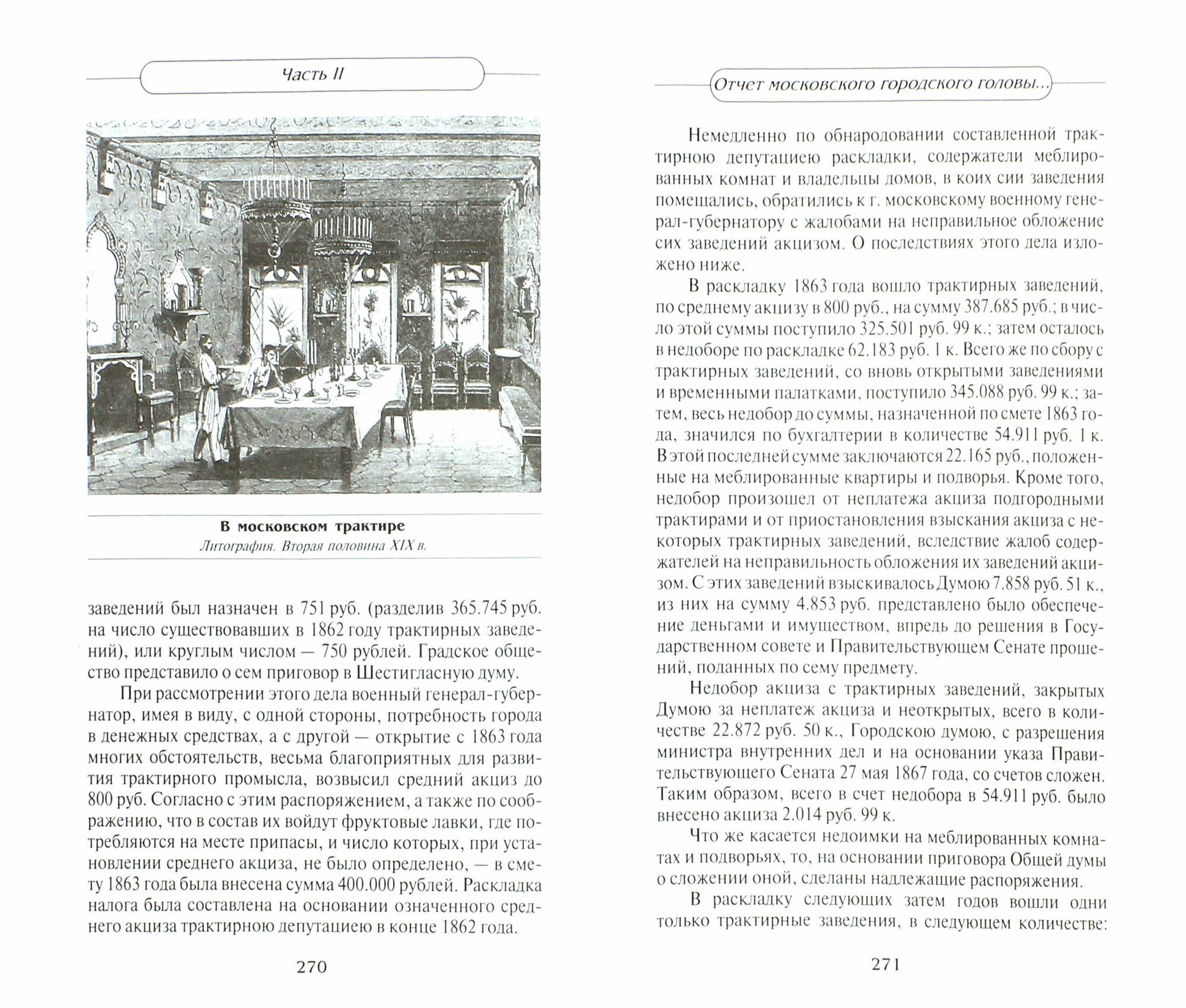 Часть II

В московском трактире
Литография. Вторая половина XIX в.

заведений был назначен в 751 руб. (разделив 365.745 руб. на число существовавших в 1862 году трактирных заведений), или круглым числом — 750 рублей. Градское общество представило о сем приговор в Шестигласную думу.

При рассмотрении этого дела военный генерал-губернатор, имея в виду, с одной стороны, потребность города в денежных средствах, а с другой — открытие с 1863 года многих обстоятельств, весьма благоприятных для развития трактирного промысла, возвысил средний акциз до 800 руб. Согласно с этим распоряжением, а также по соображению, что в состав их войдут фруктовые лавки, где потребляются на месте припасы, и число которых, при установлении среднего акциза, не было определено, — в смету 1863 года была внесена сумма 400.000 рублей. Раскладка налога была составлена на основании означенного среднего акциза трактирною депутациею в конце 1862 года.

270

Отчет московского городского головы...

Немедленно по обнародовании составленной трактирною депутациею раскладки, содержатели меблированных комнат и владельцы домов, в коих сии заведения помещались, обратились к г. московскому военному генерал-губернатору с жалобами на неправильное обложение сих заведений акцизом. О последствиях этого дела изложено ниже.

В раскладку 1863 года вошло трактирных заведений, по среднему акцизу в 800 руб., на сумму 387.685 руб.; в число этой суммы поступило 325.501 руб. 99 к.; затем осталось в недоборе по раскладке 62.183 руб. 1 к. Всего же по сбору с трактирных заведений, со вновь открытыми заведениями и временными палатками, поступило 345.088 руб. 99 к.; затем, весь недобор до суммы, назначенной по смете 1863 года, значился по бухгалтерии в количестве 54.911 руб. 1 к. В этой последней сумме заключаются 22.165 руб., положенные на меблированные квартиры и подворья. Кроме того, недобор произошел от неплатежа акциза подгородными трактирами и от приостановления взыскания акциза с некоторых трактирных заведений, вследствие жалоб содержателей на неправильность обложения их заведений акцизом. С этих заведений взыскивалось Думою 7.858 руб. 51 к., из них на сумму 4.853 руб. представлено было обеспечение деньгами и имуществом, впредь до решения в Государственном совете и Правительствующем Сенате прошений, поданных по сему предмету.

Недобор акциза с трактирных заведений, закрытых Думою за неплатеж акциза и неоткрытых, всего в количестве 22.872 руб. 50 к., Городскою думою, с разрешения министра внутренних дел и на основании указа Правительствующего Сената 27 мая 1867 года, со счетов сложен. Таким образом, всего в счет недобора в 54.911 руб. было внесено акциза 2.014 руб. 99 к.

Что же касается недоимки на меблированных комнатах и подворьях, то, на основании приговора Общей думы о сложении оной, сделаны надлежащие распоряжения.

В раскладку следующих затем годов вошли одни только трактирные заведения, в следующем количестве:

271